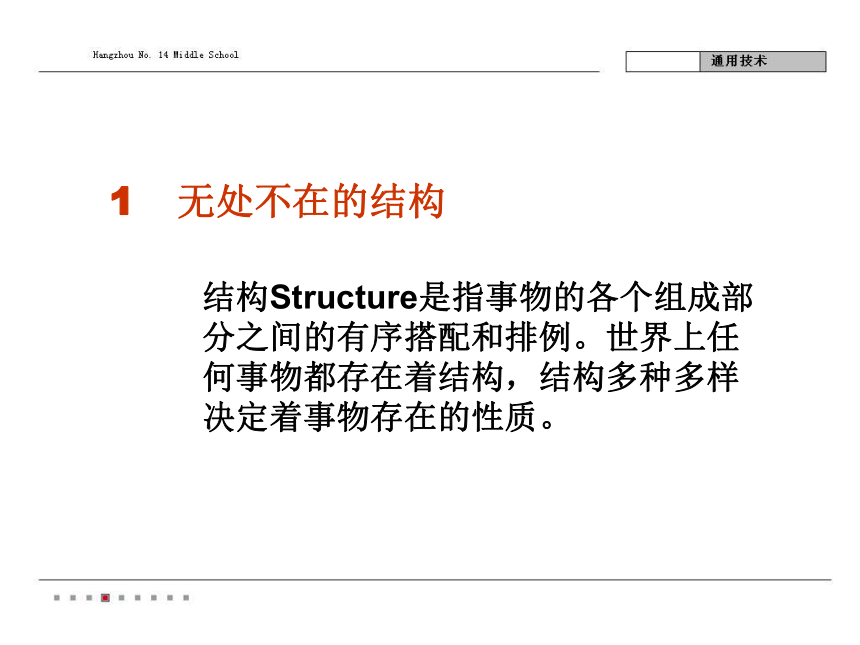 Hangzhou No. 14 Middle School

通用技术

1 无处不在的结构

结构Structure是指事物的各个组成部分之间的有序搭配和排例。世界上任何事物都存在着结构，结构多种多样决定着事物存在的性质。